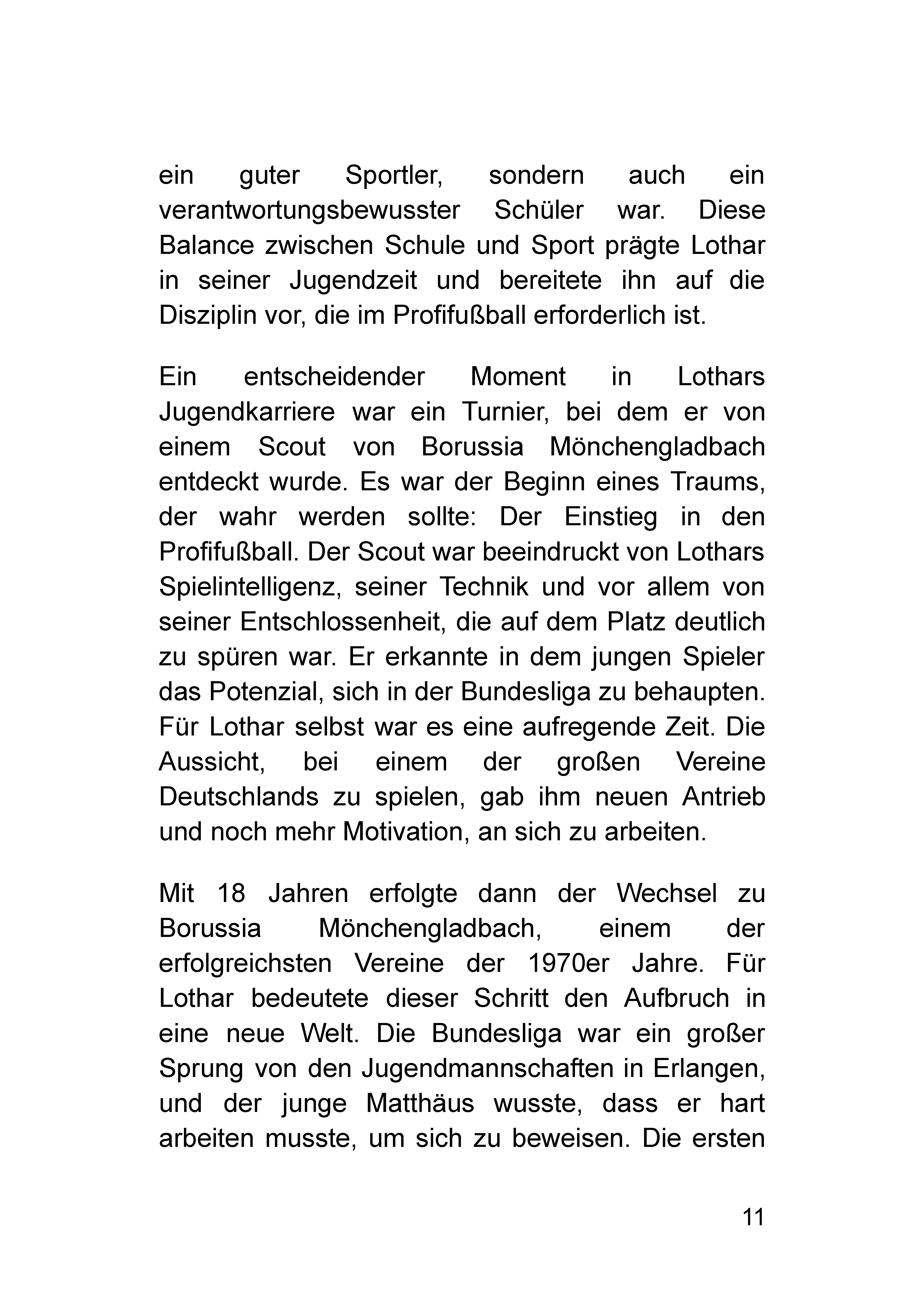 ein guter Sportler, sondern auch ein verantwortungsbewusster Schüler war. Diese Balance zwischen Schule und Sport prägte Lothar in seiner Jugendzeit und bereitete ihn auf die Disziplin vor, die im Profifußball erforderlich ist.

Ein entscheidender Moment in Lothars Jugendkarriere war ein Turnier, bei dem er von einem Scout von Borussia Mönchengladbach entdeckt wurde. Es war der Beginn eines Traums, der wahr werden sollte: Der Einstieg in den Profifußball. Der Scout war beeindruckt von Lothars Spielintelligenz, seiner Technik und vor allem von seiner Entschlossenheit, die auf dem Platz deutlich zu spüren war. Er erkannte in dem jungen Spieler das Potenzial, sich in der Bundesliga zu behaupten. Für Lothar selbst war es eine aufregende Zeit. Die Aussicht, bei einem der großen Vereine Deutschlands zu spielen, gab ihm neuen Antrieb und noch mehr Motivation, an sich zu arbeiten.

Mit 18 Jahren erfolgte dann der Wechsel zu Borussia Mönchengladbach, einem der erfolgreichsten Vereine der 1970er Jahre. Für Lothar bedeutete dieser Schritt den Aufbruch in eine neue Welt. Die Bundesliga war ein großer Sprung von den Jugendmannschaften in Erlangen, und der junge Matthäus wusste, dass er hart arbeiten musste, um sich zu beweisen. Die ersten

11